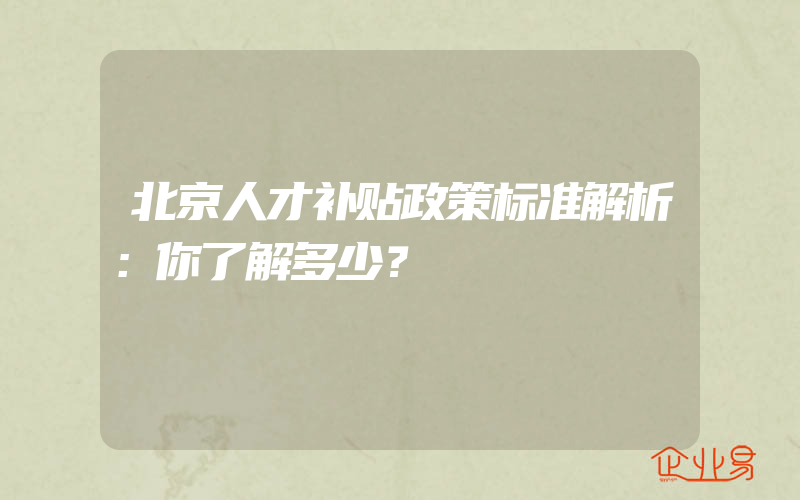 北京人才补贴政策标准解析：你了解多少？

企业易